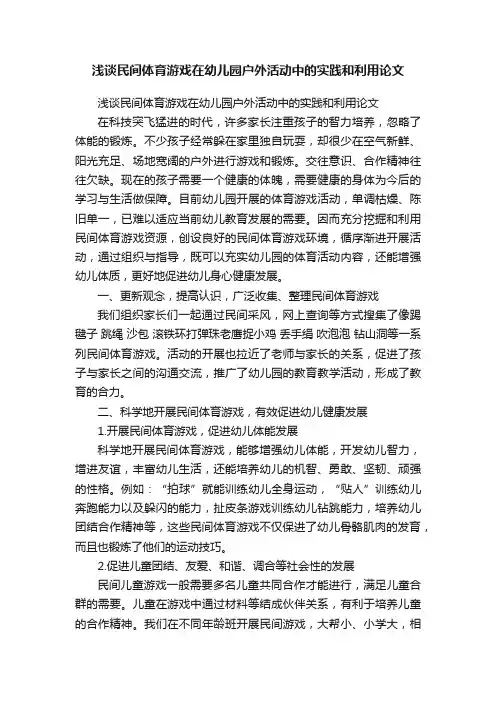 浅谈民间体育游戏在幼儿园户外活动中的实践和利用论文

浅谈民间体育游戏在幼儿园户外活动中的实践和利用论文

在科技突飞猛进的时代，许多家长注重孩子的智力培养，忽略了体能的锻炼。不少孩子经常躲在家里独自玩耍，却很少在空气新鲜、阳光充足、场地宽阔的户外进行游戏和锻炼。交往意识、合作精神往往欠缺。现在的孩子需要一个健康的体魄，需要健康的身体为今后的学习与生活做保障。目前幼儿园开展的体育游戏活动，单调枯燥、陈旧单一，已难以适应当前幼儿教育发展的需要。因而充分挖掘和利用民间体育游戏资源，创设良好的民间体育游戏环境，循序渐进开展活动，通过组织与指导，既可以充实幼儿园的体育活动内容，还能增强幼儿体质，更好地促进幼儿身心健康发展。

一、更新观念，提高认识，广泛收集、整理民间体育游戏

我们组织家长们一起通过民间采风，网上查询等方式搜集了像踢毽子 跳绳 沙包 滚铁环打弹珠老鹰捉小鸡 丢手绢 吹泡泡 钻山洞等一系列民间体育游戏。活动的开展也拉近了老师与家长的关系，促进了孩子与家长之间的沟通交流，推广了幼儿园的教育教学活动，形成了教育的合力。

二、科学地开展民间体育游戏，有效促进幼儿健康发展

1.开展民间体育游戏，促进幼儿体能发展

科学地开展民间体育游戏，能够增强幼儿体能，开发幼儿智力，增进友谊，丰富幼儿生活，还能培养幼儿的机智、勇敢、坚韧、顽强的性格。例如：“拍球”就能训练幼儿全身运动，“贴人”训练幼儿奔跑能力以及躲闪的能力，扯皮条游戏训练幼儿钻跳能力，培养幼儿团结合作精神等，这些民间体育游戏不仅保进了幼儿骨骼肌肉的发育，而且也锻炼了他们的运动技巧。

2.促进儿童团结、友爱、和谐、调合等社会性的发展

民间儿童游戏一般需要多名儿童共同合作才能进行，满足儿童合群的需要。儿童在游戏中通过材料等结成伙伴关系，有利于培养儿童的合作精神。我们在不同年龄班开展民间游戏，大帮小、小学大，相